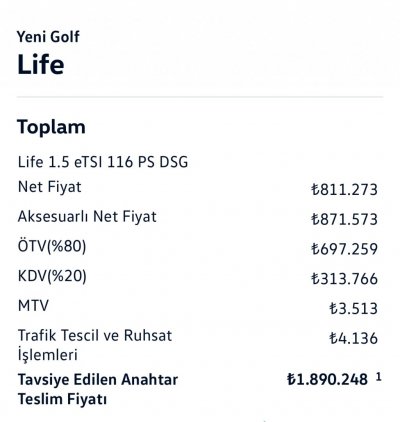 Yeni Golf
Life

Toplam

Life 1.5 eTSI 116 PS DSG

| | |
|---|---|
| Net Fiyat | ₺811.273 |
| Aksesuarlı Net Fiyat | ₺871.573 |
| ÖTV(%80) | ₺697.259 |
| KDV(%20) | ₺313.766 |
| MTV | ₺3.513 |
| Trafik Tescil ve Ruhsat İşlemleri | ₺4.136 |
| **Tavsiye Edilen Anahtar Teslim Fiyatı** | **₺1.890.248** $^1$ |